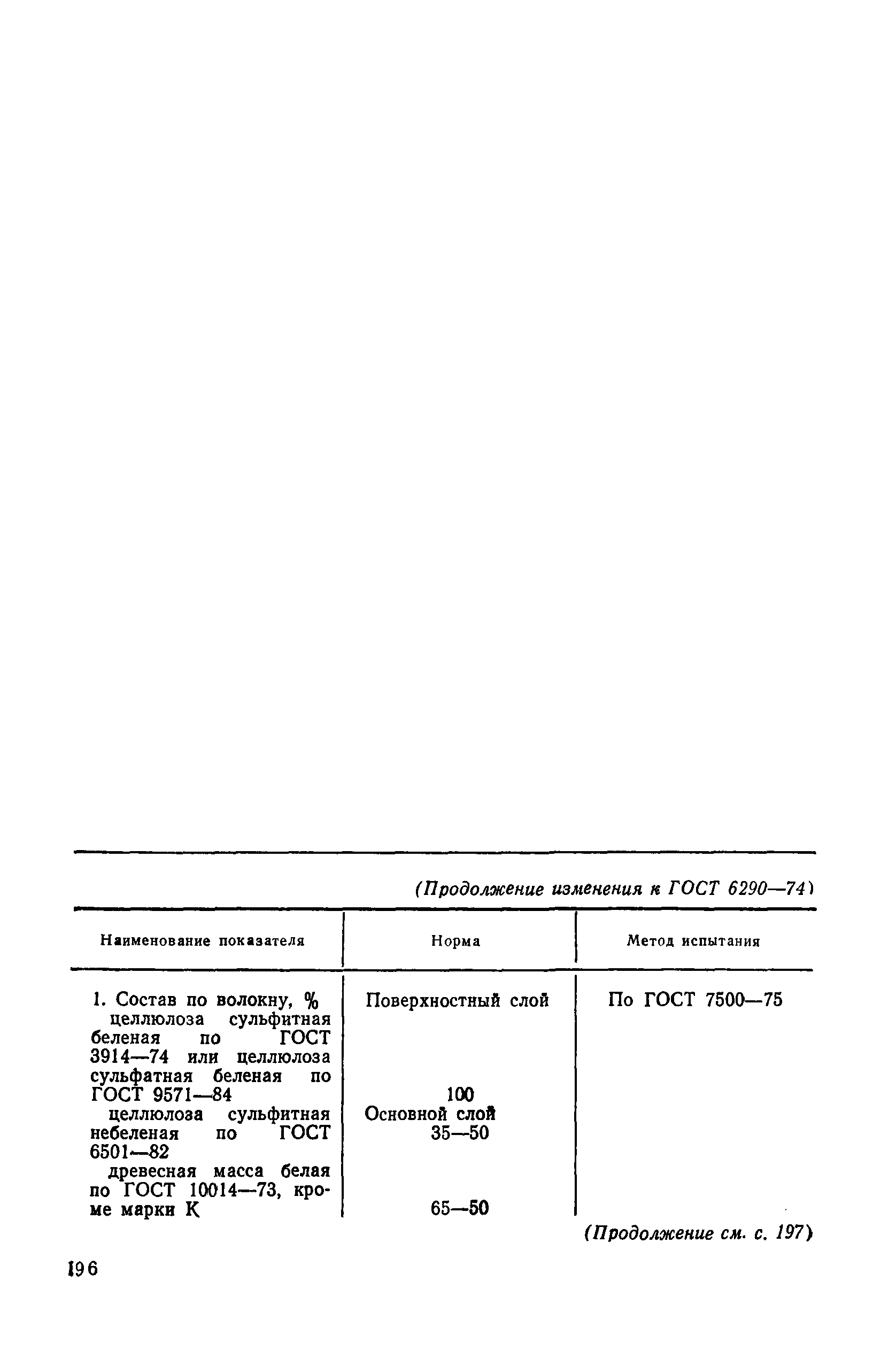 (Продолжение изменения к ГОСТ 6290—74)

| Наименование показателя | Норма | Метод испытания |
|---|---|---|
| 1. Состав по волокну, % | Поверхностный слой | По ГОСТ 7500—75 |
| целлюлоза сульфитная беленая по ГОСТ 3914—74 или целлюлоза сульфатная беленая по ГОСТ 9571—84 | 100 | |
| | Основной слой | |
| целлюлоза сульфитная небеленая по ГОСТ 6501—82 | 35—50 | |
| древесная масса белая по ГОСТ 10014—73, кроме марки К | 65—50 | |

(Продолжение см. с. 197)

196